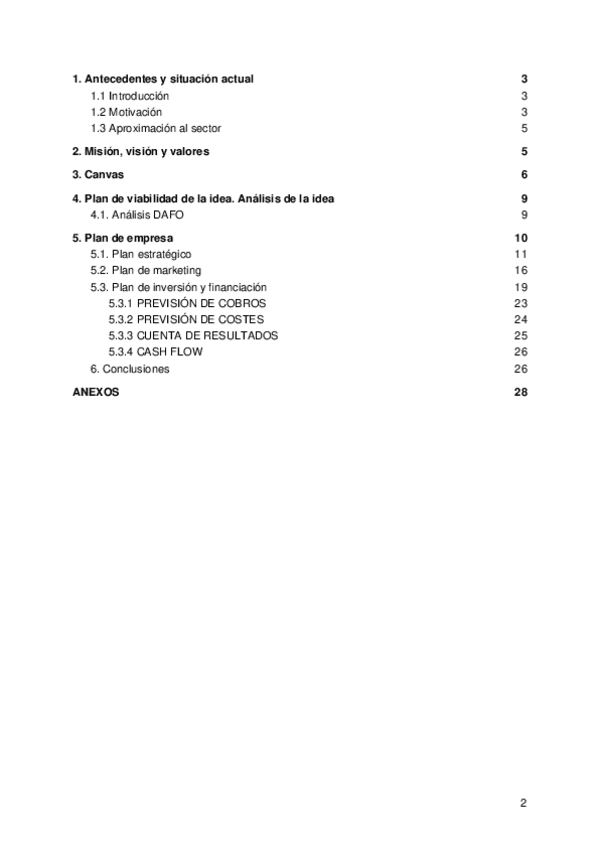 1. Antecedentes y situación actual 3
1.1 Introducción 3
1.2 Motivación 3
1.3 Aproximación al sector 5

2. Misión, visión y valores 5

3. Canvas 6

4. Plan de viabilidad de la idea. Análisis de la idea 9
4.1. Análisis DAFO 9

5. Plan de empresa 10
5.1. Plan estratégico 11
5.2. Plan de marketing 16
5.3. Plan de inversión y financiación 19
5.3.1 PREVISIÓN DE COBROS 23
5.3.2 PREVISIÓN DE COSTES 24
5.3.3 CUENTA DE RESULTADOS 25
5.3.4 CASH FLOW 26
6. Conclusiones 26

ANEXOS 28

2